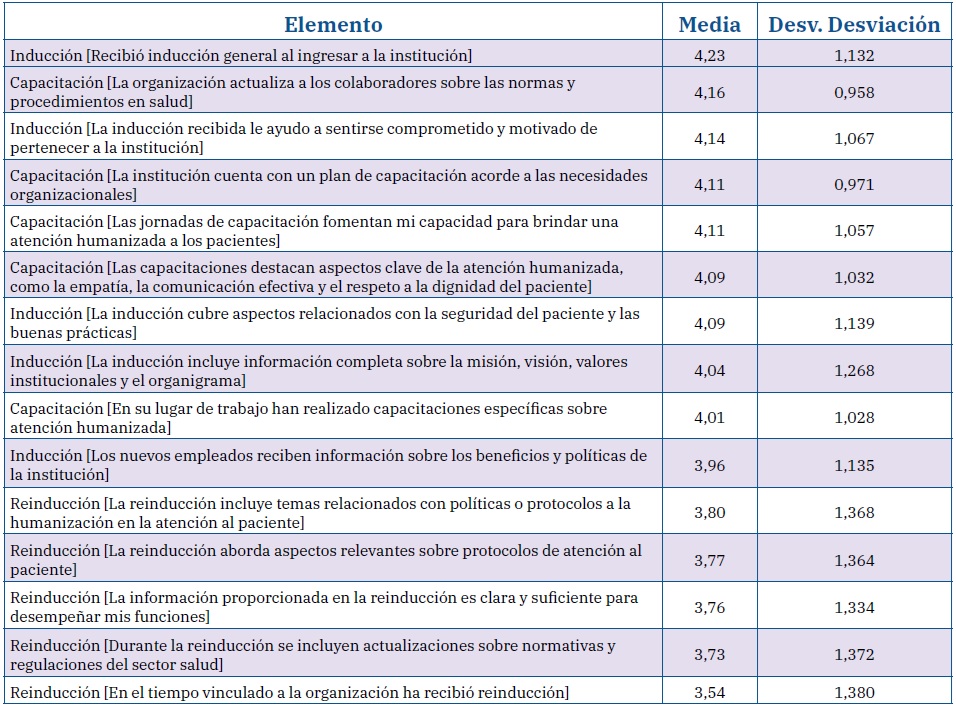 | Elemento | Media | Desv. Desviación |
|---|---|---|
| Inducción [Recibió inducción general al ingresar a la institución] | 4,23 | 1,132 |
| Capacitación [La organización actualiza a los colaboradores sobre las normas y procedimientos en salud] | 4,16 | 0,958 |
| Inducción [La inducción recibida le ayudo a sentirse comprometido y motivado de pertenecer a la institución] | 4,14 | 1,067 |
| Capacitación [La institución cuenta con un plan de capacitación acorde a las necesidades organizacionales] | 4,11 | 0,971 |
| Capacitación [Las jornadas de capacitación fomentan mi capacidad para brindar una atención humanizada a los pacientes] | 4,11 | 1,057 |
| Capacitación [Las capacitaciones destacan aspectos clave de la atención humanizada, como la empatía, la comunicación efectiva y el respeto a la dignidad del paciente] | 4,09 | 1,032 |
| Inducción [La inducción cubre aspectos relacionados con la seguridad del paciente y las buenas prácticas] | 4,09 | 1,139 |
| Inducción [La inducción incluye información completa sobre la misión, visión, valores institucionales y el organigrama] | 4,04 | 1,268 |
| Capacitación [En su lugar de trabajo han realizado capacitaciones específicas sobre atención humanizada] | 4,01 | 1,028 |
| Inducción [Los nuevos empleados reciben información sobre los beneficios y políticas de la institución] | 3,96 | 1,135 |
| Reinducción [La reinducción incluye temas relacionados con políticas o protocolos a la humanización en la atención al paciente] | 3,80 | 1,368 |
| Reinducción [La reinducción aborda aspectos relevantes sobre protocolos de atención al paciente] | 3,77 | 1,364 |
| Reinducción [La información proporcionada en la reinducción es clara y suficiente para desempeñar mis funciones] | 3,76 | 1,334 |
| Reinducción [Durante la reinducción se incluyen actualizaciones sobre normativas y regulaciones del sector salud] | 3,73 | 1,372 |
| Reinducción [En el tiempo vinculado a la organización ha recibió reinducción] | 3,54 | 1,380 |